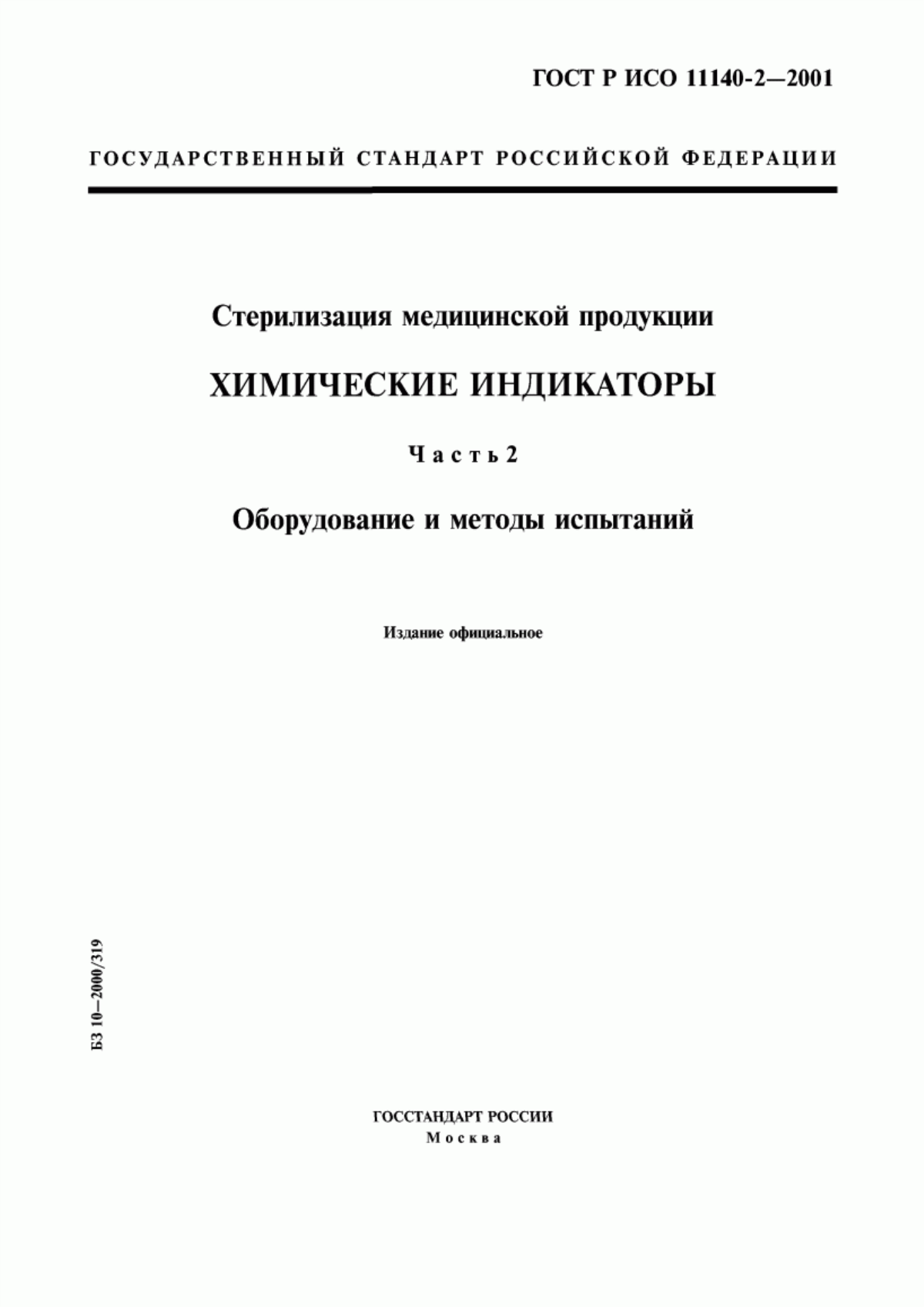 ГОСТ Р ИСО 11140-2—2001

ГОСУДАРСТВЕННЫЙ СТАНДАРТ РОССИЙСКОЙ ФЕДЕРАЦИИ

Стерилизация медицинской продукции

ХИМИЧЕСКИЕ ИНДИКАТОРЫ

Часть 2

Оборудование и методы испытаний

Издание официальное

БЗ 10—2000/319

ГОССТАНДАРТ РОССИИ
Москва